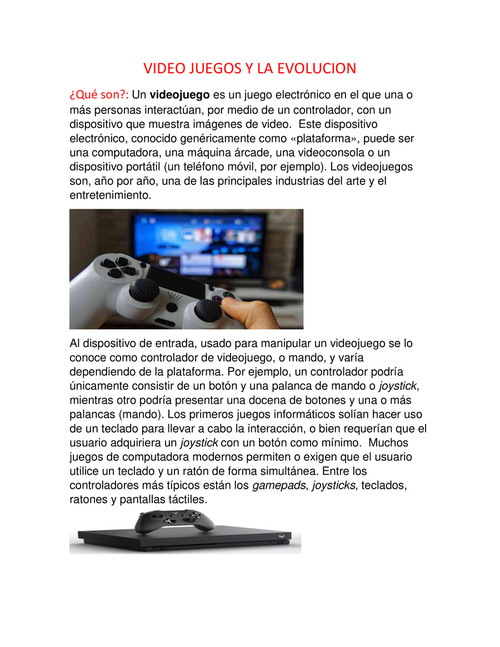 VIDEO JUEGOS Y LA EVOLUCION

¿Qué son?: Un videojuego es un juego electrónico en el que una o más personas interactúan, por medio de un controlador, con un dispositivo que muestra imágenes de video. Este dispositivo electrónico, conocido genéricamente como «plataforma», puede ser una computadora, una máquina árcade, una videoconsola o un dispositivo portátil (un teléfono móvil, por ejemplo). Los videojuegos son, año por año, una de las principales industrias del arte y el entretenimiento.

Al dispositivo de entrada, usado para manipular un videojuego se lo conoce como controlador de videojuego, o mando, y varía dependiendo de la plataforma. Por ejemplo, un controlador podría únicamente consistir de un botón y una palanca de mando o joystick, mientras otro podría presentar una docena de botones y una o más palancas (mando). Los primeros juegos informáticos solían hacer uso de un teclado para llevar a cabo la interacción, o bien requerían que el usuario adquiriera un joystick con un botón como mínimo. Muchos juegos de computadora modernos permiten o exigen que el usuario utilice un teclado y un ratón de forma simultánea. Entre los controladores más típicos están los gamepads, joysticks, teclados, ratones y pantallas táctiles.